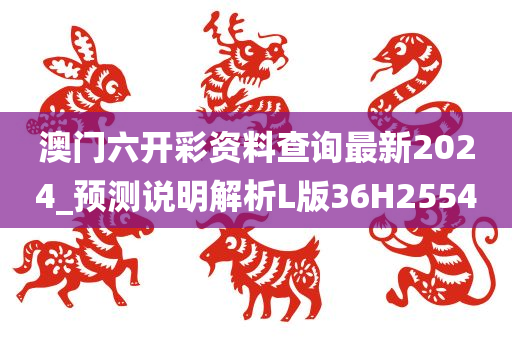 澳门六开彩资料查询最新2024_预测说明解析L版36H2554